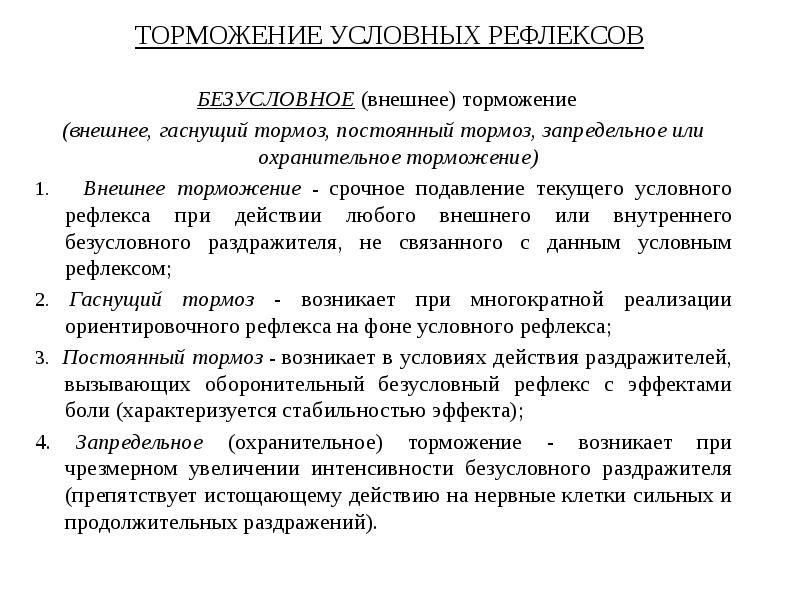 ТОРМОЖЕНИЕ УСЛОВНЫХ РЕФЛЕКСОВ

БЕЗУСЛОВНОЕ (внешнее) торможение
(внешнее, гаснущий тормоз, постоянный тормоз, запредельное или охранительное торможение)

1. Внешнее торможение - срочное подавление текущего условного рефлекса при действии любого внешнего или внутреннего безусловного раздражителя, не связанного с данным условным рефлексом;

2. Гаснущий тормоз - возникает при многократной реализации ориентировочного рефлекса на фоне условного рефлекса;

3. Постоянный тормоз - возникает в условиях действия раздражителей, вызывающих оборонительный безусловный рефлекс с эффектами боли (характеризуется стабильностью эффекта);

4. Запредельное (охранительное) торможение - возникает при чрезмерном увеличении интенсивности безусловного раздражителя (препятствует истощающему действию на нервные клетки сильных и продолжительных раздражений).